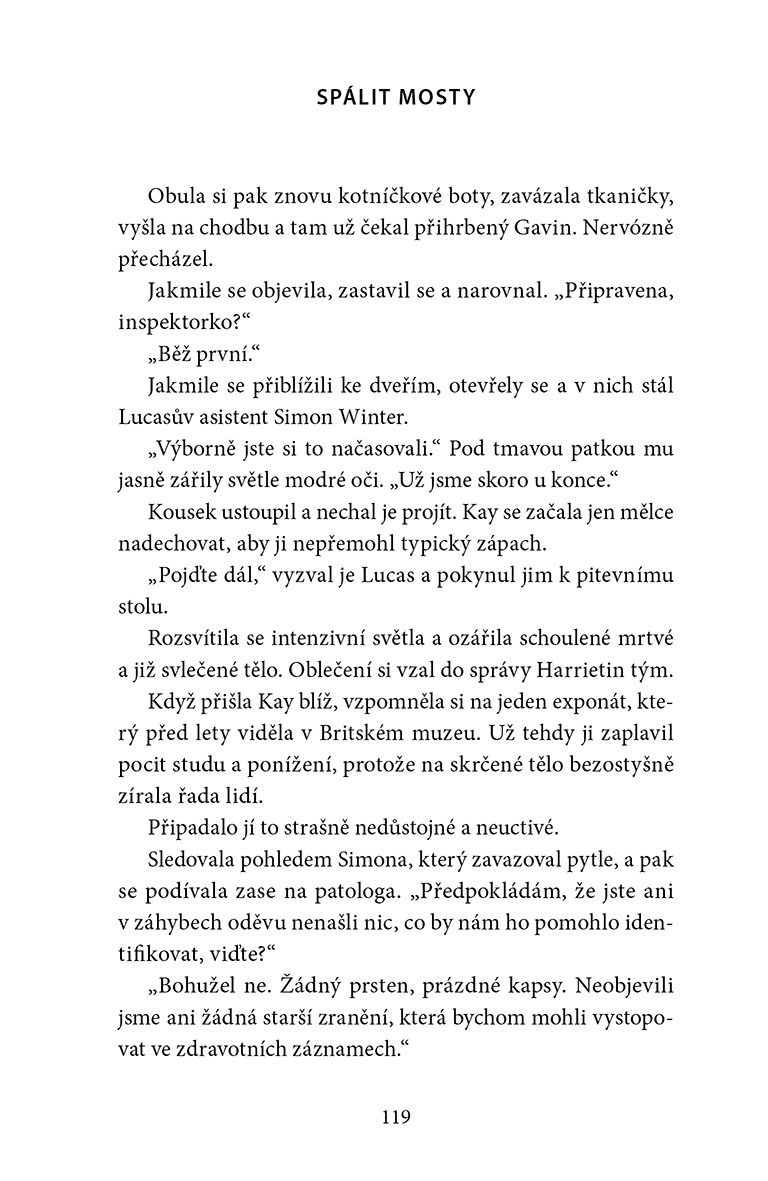 SPÁLIT MOSTY

Obula si pak znovu kotníčkové boty, zavázala tkaničky, vyšla na chodbu a tam už čekal přihrbený Gavin. Nervózně přecházel.

Jakmile se objevila, zastavil se a narovnal. „Připravena, inspektorko?“

„Běž první.“

Jakmile se přiblížili ke dveřím, otevřely se a v nich stál Lucasův asistent Simon Winter.

„Výborně jste si to načasovali.“ Pod tmavou patkou mu jasně zářily světle modré oči. „Už jsme skoro u konce.“

Kousek ustoupil a nechal je projít. Kay se začala jen mělce nadechovat, aby ji nepřemohl typický zápach.

„Pojďte dál,“ vyzval je Lucas a pokynul jim k pitevnímu stolu.

Rozsvítila se intenzivní světla a ozářila schoulené mrtvé a již svlečené tělo. Oblečení si vzal do správy Harrietin tým.

Když přišla Kay blíž, vzpomněla si na jeden exponát, který před lety viděla v Britském muzeu. Už tehdy ji zaplavil pocit studu a ponížení, protože na skrčené tělo bezostyšně zírala řada lidí.

Připadalo jí to strašně nedůstojné a neuctivé.

Sledovala pohledem Simona, který zavazoval pytle, a pak se podívala zase na patologa. „Předpokládám, že jste ani v záhybech oděvu nenašli nic, co by nám ho pomohlo identifikovat, viďte?“

„Bohužel ne. Žádný prsten, prázdné kapsy. Neobjevili jsme ani žádná starší zranění, která bychom mohli vystopovat ve zdravotních záznamech.“

119